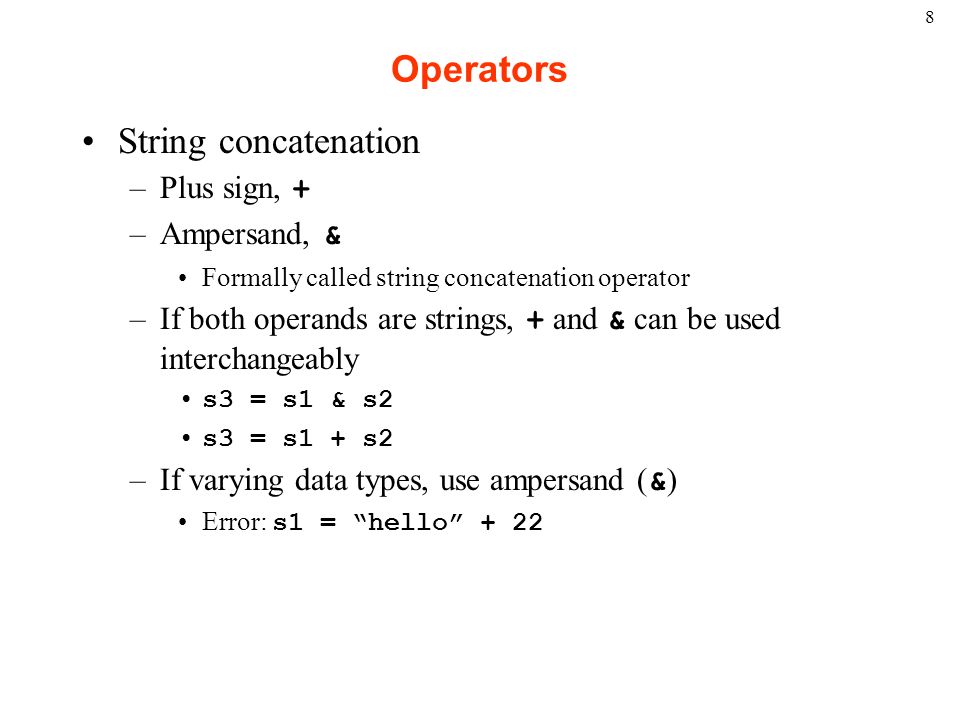 8

Operators

• String concatenation
– Plus sign, +
– Ampersand, &
• Formally called string concatenation operator
– If both operands are strings, + and & can be used interchangeably
• s3 = s1 & s2
• s3 = s1 + s2
– If varying data types, use ampersand (&)
• Error: s1 = “hello” + 22